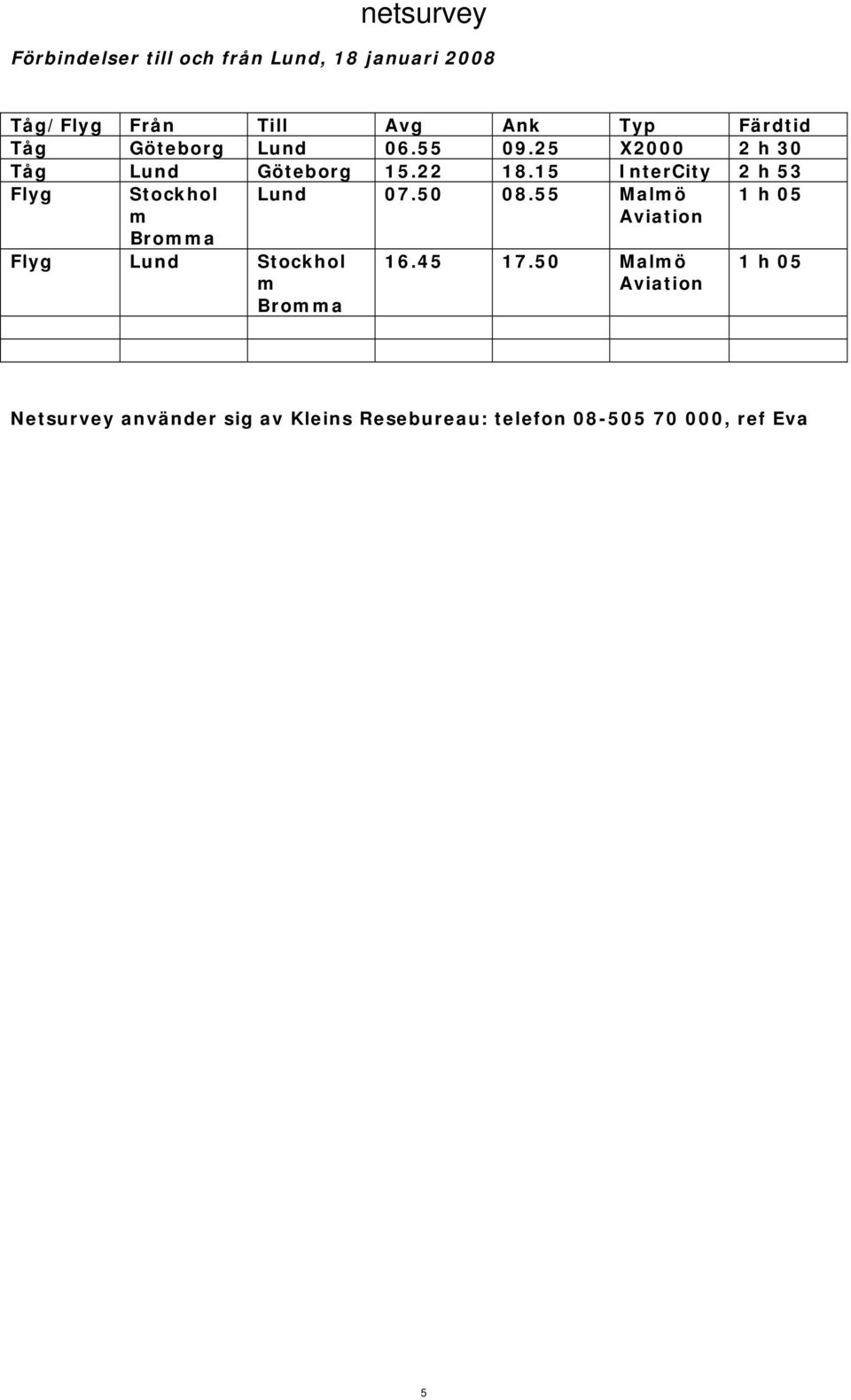 netsurvey

Förbindelser till och från Lund, 18 januari 2008

| Tåg/Flyg | Från | Till | Avg | Ank | Typ | Färdtid |
|---|---|---|---|---|---|---|
| Tåg | Göteborg | Lund | 06.55 | 09.25 | X2000 | 2 h 30 |
| Tåg | Lund | Göteborg | 15.22 | 18.15 | InterCity | 2 h 53 |
| Flyg | Stockholm Bromma | Lund | 07.50 | 08.55 | Malmö Aviation | 1 h 05 |
| Flyg | Lund | Stockholm Bromma | 16.45 | 17.50 | Malmö Aviation | 1 h 05 |
| | | | | | | |
| | | | | | | |

Netsurvey använder sig av Kleins Resebureau: telefon 08-505 70 000, ref Eva

5